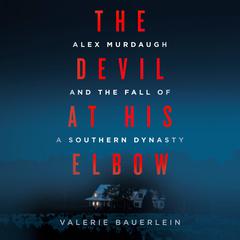 THE
ALEX MURDAUGH
DEVIL
AND THE FALL OF
AT HIS
A SOUTHERN DYNASTY
ELBOW

VALERIE BAUERLEIN